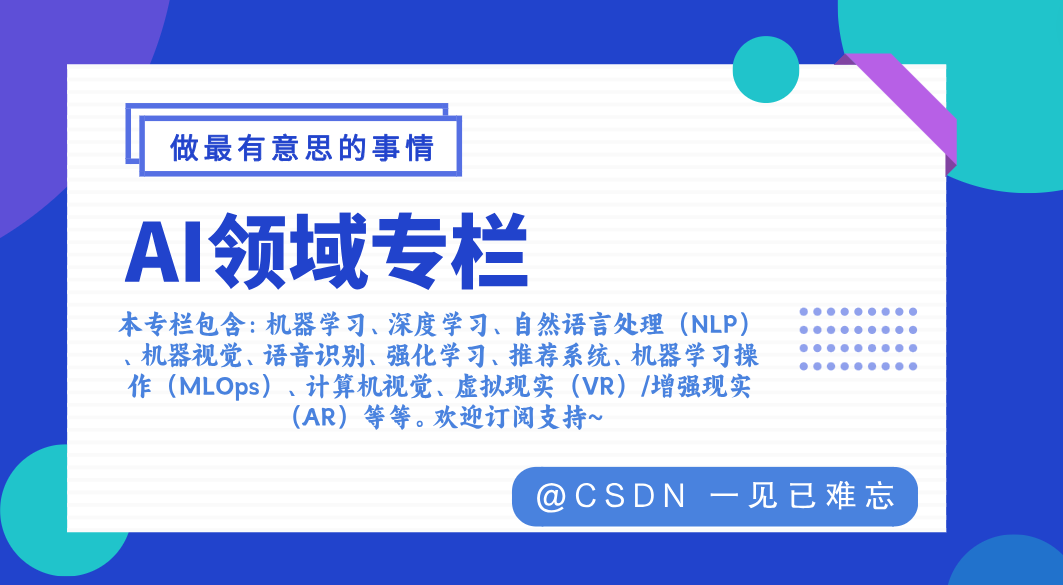 做最有意思的事情

AI领域专栏

本专栏包含：机器学习、深度学习、自然语言处理（NLP）、机器视觉、语音识别、强化学习、推荐系统、机器学习操作（MLOps）、计算机视觉、虚拟现实（VR）/增强现实（AR）等等。欢迎订阅支持~

@CSDN 一见已难忘